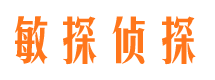 敏探侦探